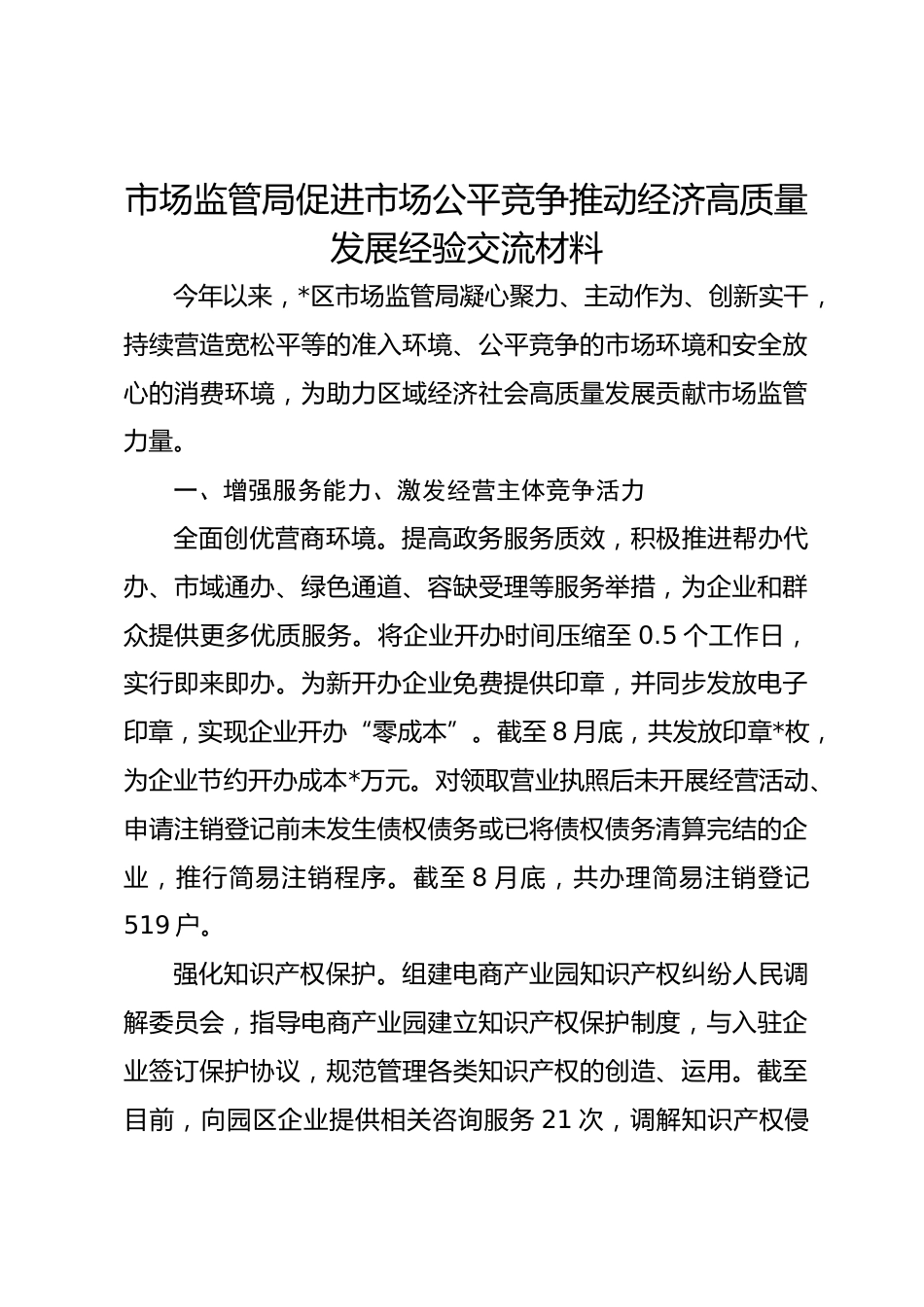 市场监管局促进市场公平竞争推动经济高质量发展经验交流材料

今年以来，*区市场监管局凝心聚力、主动作为、创新实干，持续营造宽松平等的准入环境、公平竞争的市场环境和安全放心的消费环境，为助力区域经济社会高质量发展贡献市场监管力量。

一、增强服务能力、激发经营主体竞争活力

全面创优营商环境。提高政务服务质效，积极推进帮办代办、市域通办、绿色通道、容缺受理等服务举措，为企业和群众提供更多优质服务。将企业开办时间压缩至 0.5 个工作日，实行即来即办。为新开办企业免费提供印章，并同步发放电子印章，实现企业开办“零成本”。截至 8 月底，共发放印章*枚，为企业节约开办成本*万元。对领取营业执照后未开展经营活动、申请注销登记前未发生债权债务或已将债权债务清算完结的企业，推行简易注销程序。截至 8 月底，共办理简易注销登记 519 户。

强化知识产权保护。组建电商产业园知识产权纠纷人民调解委员会，指导电商产业园建立知识产权保护制度，与入驻企业签订保护协议，规范管理各类知识产权的创造、运用。截至目前，向园区企业提供相关咨询服务 21 次，调解知识产权侵